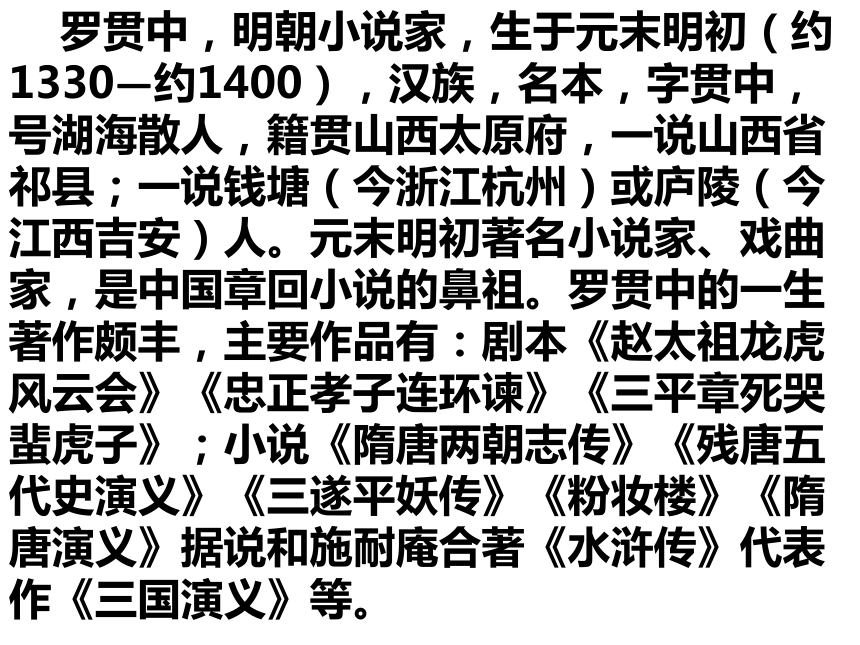 罗贯中，明朝小说家，生于元末明初（约1330—约1400），汉族，名本，字贯中，号湖海散人，籍贯山西太原府，一说山西省祁县；一说钱塘（今浙江杭州）或庐陵（今江西吉安）人。元末明初著名小说家、戏曲家，是中国章回小说的鼻祖。罗贯中的一生著作颇丰，主要作品有：剧本《赵太祖龙虎风云会》《忠正孝子连环谏》《三平章死哭蜚虎子》；小说《隋唐两朝志传》《残唐五代史演义》《三遂平妖传》《粉妆楼》《隋唐演义》据说和施耐庵合著《水浒传》代表作《三国演义》等。